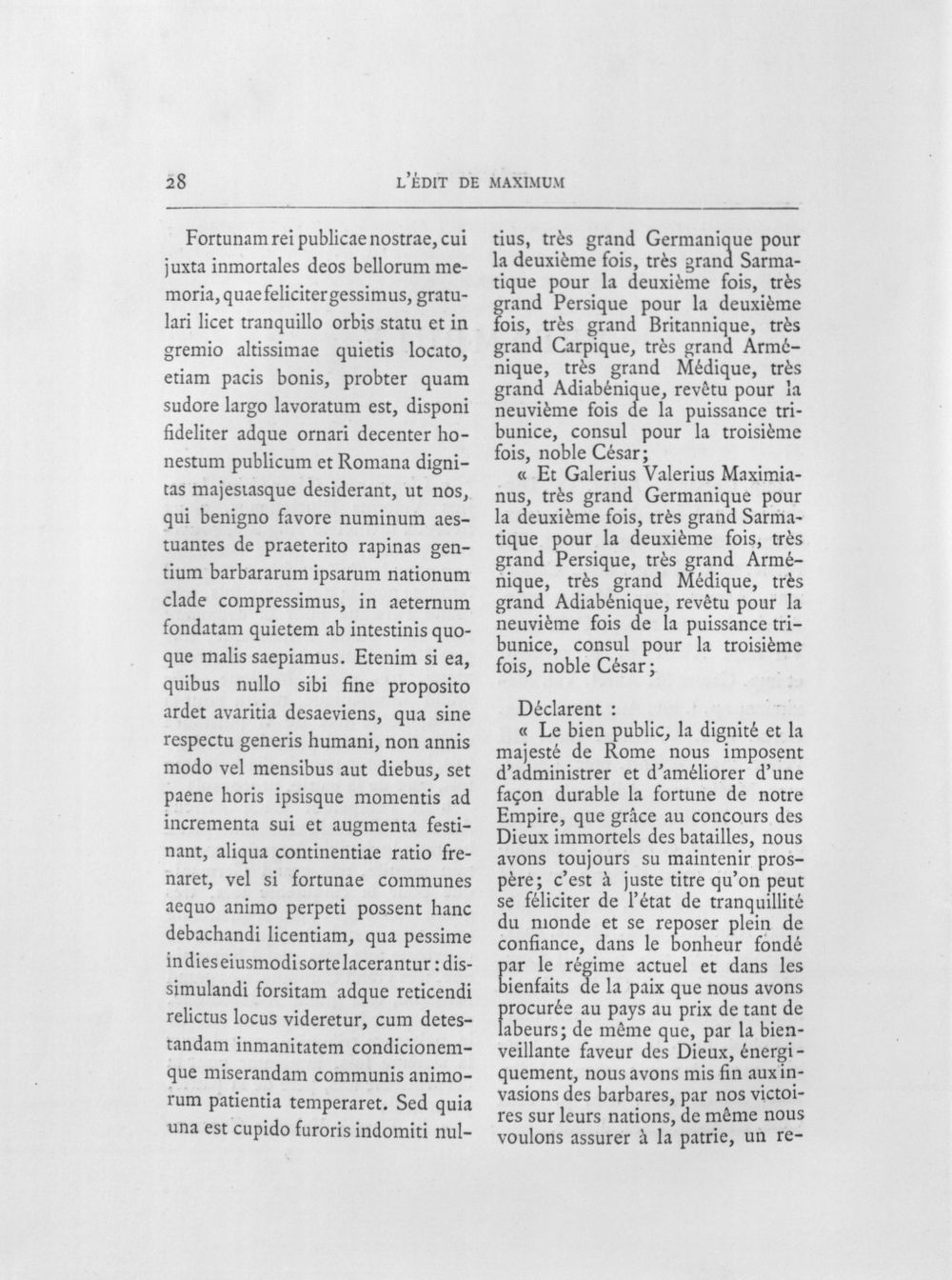 28 L'ÉDIT DE MAXIMUM

Fortunam rei publicae nostrae, cui juxta inmortales deos bellorum memoria, quae feliciter gessimus, gratulari licet tranquillo orbis statu et in gremio altissimae quietis locato, etiam pacis bonis, probter quam sudore largo lavoratum est, disponi fideliter adque ornari decenter honestum publicum et Romana dignitas majestasque desiderant, ut nos, qui benigno favore numinum aestuantes de praeterito rapinas gentium barbararum ipsarum nationum clade compressimus, in aeternum fondatam quietem ab intestinis quoque malis saepiamus. Etenim si ea, quibus nullo sibi fine proposito ardet avaritia desaeviens, qua sine respectu generis humani, non annis modo vel mensibus aut diebus, set paene horis ipsisque momentis ad incrementa sui et augmenta festinant, aliqua continentiae ratio frenaret, vel si fortunae communes aequo animo perpeti possent hanc debachandi licentiam, qua pessime in dies eiusmodi sorte lacerantur: dissimulandi forsitam adque reticendi relictus locus videretur, cum detestandam inmanitatem condicionemque miserandam communis animorum patientia temperaret. Sed quia una est cupido furoris indomiti nul-

tius, très grand Germanique pour la deuxième fois, très grand Sarmatique pour la deuxième fois, très grand Persique pour la deuxième fois, très grand Britannique, très grand Carpique, très grand Arménique, très grand Médique, très grand Adiabénique, revêtu pour la neuvième fois de la puissance tribunice, consul pour la troisième fois, noble César;

« Et Galerius Valerius Maximianus, très grand Germanique pour la deuxième fois, très grand Sarmatique pour la deuxième fois, très grand Persique, très grand Arménique, très grand Médique, très grand Adiabénique, revêtu pour la neuvième fois de la puissance tribunice, consul pour la troisième fois, noble César;

Déclarent :

« Le bien public, la dignité et la majesté de Rome nous imposent d'administrer et d'améliorer d'une façon durable la fortune de notre Empire, que grâce au concours des Dieux immortels des batailles, nous avons toujours su maintenir prospère; c'est à juste titre qu'on peut se féliciter de l'état de tranquillité du monde et se reposer plein de confiance, dans le bonheur fondé par le régime actuel et dans les bienfaits de la paix que nous avons procurée au pays au prix de tant de labeurs; de même que, par la bienveillante faveur des Dieux, énergiquement, nous avons mis fin aux invasions des barbares, par nos victoires sur leurs nations, de même nous voulons assurer à la patrie, un re-